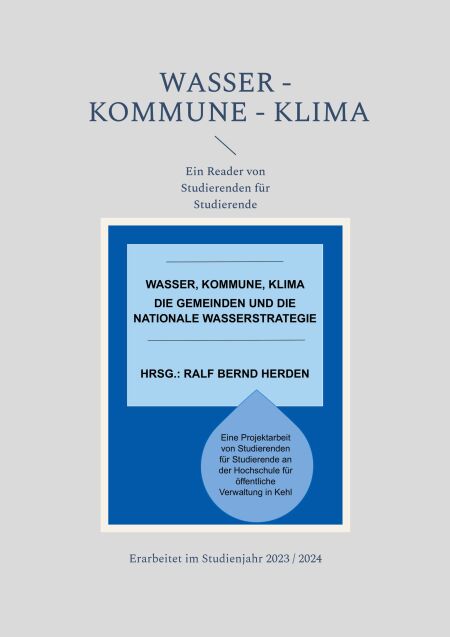 WASSER -
KOMMUNE - KLIMA

Ein Reader von
Studierenden für
Studierende

WASSER, KOMMUNE, KLIMA
DIE GEMEINDEN UND DIE
NATIONALE WASSERSTRATEGIE

HRSG.: RALF BERND HERDEN

Eine Projektarbeit von Studierenden für Studierende an der Hochschule für öffentliche Verwaltung in Kehl

Erarbeitet im Studienjahr 2023 / 2024